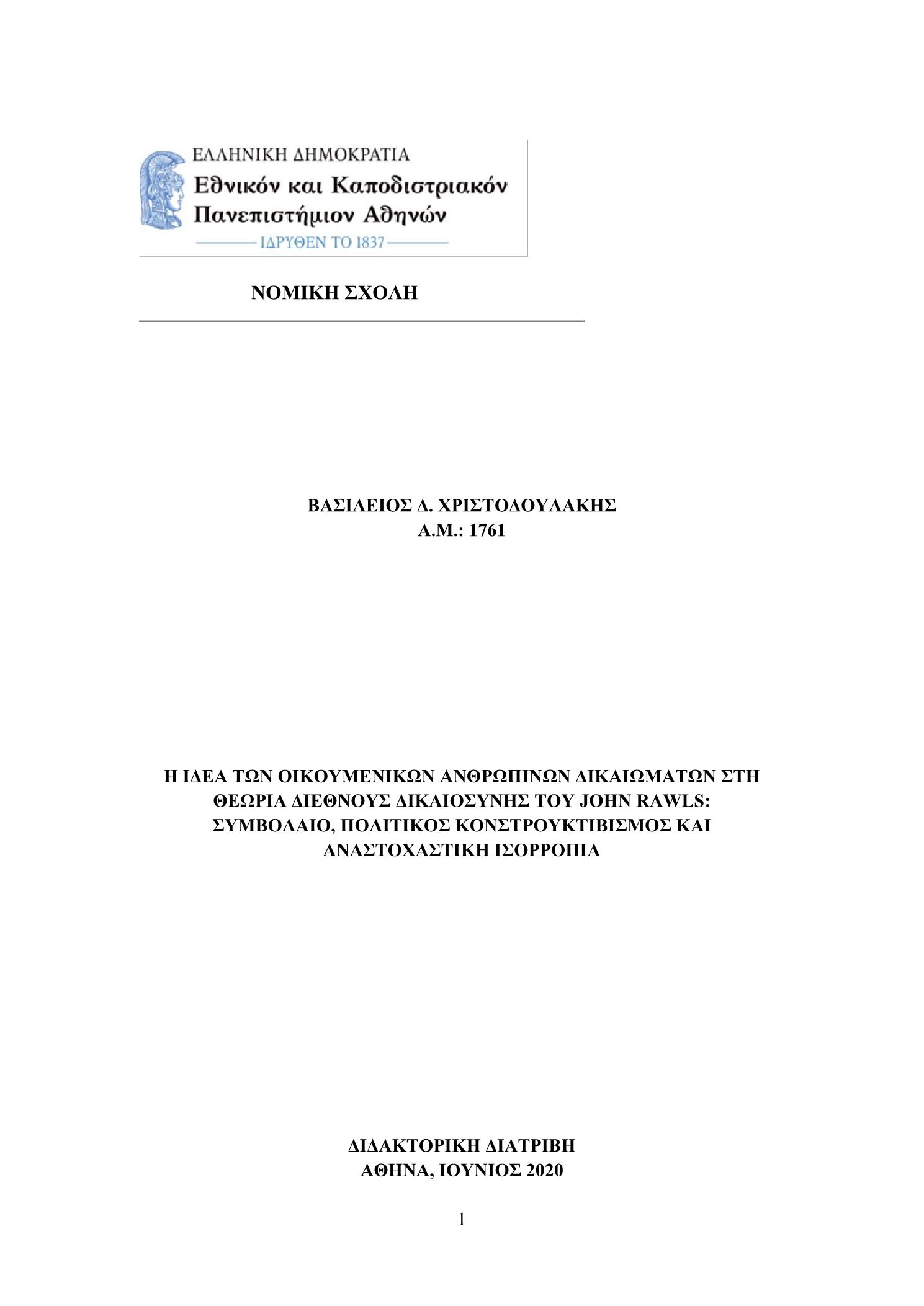 ΕΛΛΗΝΙΚΗ ΔΗΜΟΚΡΑΤΙΑ
Εθνικόν και Καποδιστριακόν Πανεπιστήμιον Αθηνών
ΙΔΡΥΘΕΝ ΤΟ 1837

ΝΟΜΙΚΗ ΣΧΟΛΗ

ΒΑΣΙΛΕΙΟΣ Δ. ΧΡΙΣΤΟΔΟΥΛΑΚΗΣ
Α.Μ.: 1761

Η ΙΔΕΑ ΤΩΝ ΟΙΚΟΥΜΕΝΙΚΩΝ ΑΝΘΡΩΠΙΝΩΝ ΔΙΚΑΙΩΜΑΤΩΝ ΣΤΗ ΘΕΩΡΙΑ ΔΙΕΘΝΟΥΣ ΔΙΚΑΙΟΣΥΝΗΣ ΤΟΥ JOHN RAWLS: ΣΥΜΒΟΛΑΙΟ, ΠΟΛΙΤΙΚΟΣ ΚΟΝΣΤΡΟΥΚΤΙΒΙΣΜΟΣ ΚΑΙ ΑΝΑΣΤΟΧΑΣΤΙΚΗ ΙΣΟΡΡΟΠΙΑ

ΔΙΔΑΚΤΟΡΙΚΗ ΔΙΑΤΡΙΒΗ
ΑΘΗΝΑ, ΙΟΥΝΙΟΣ 2020

1